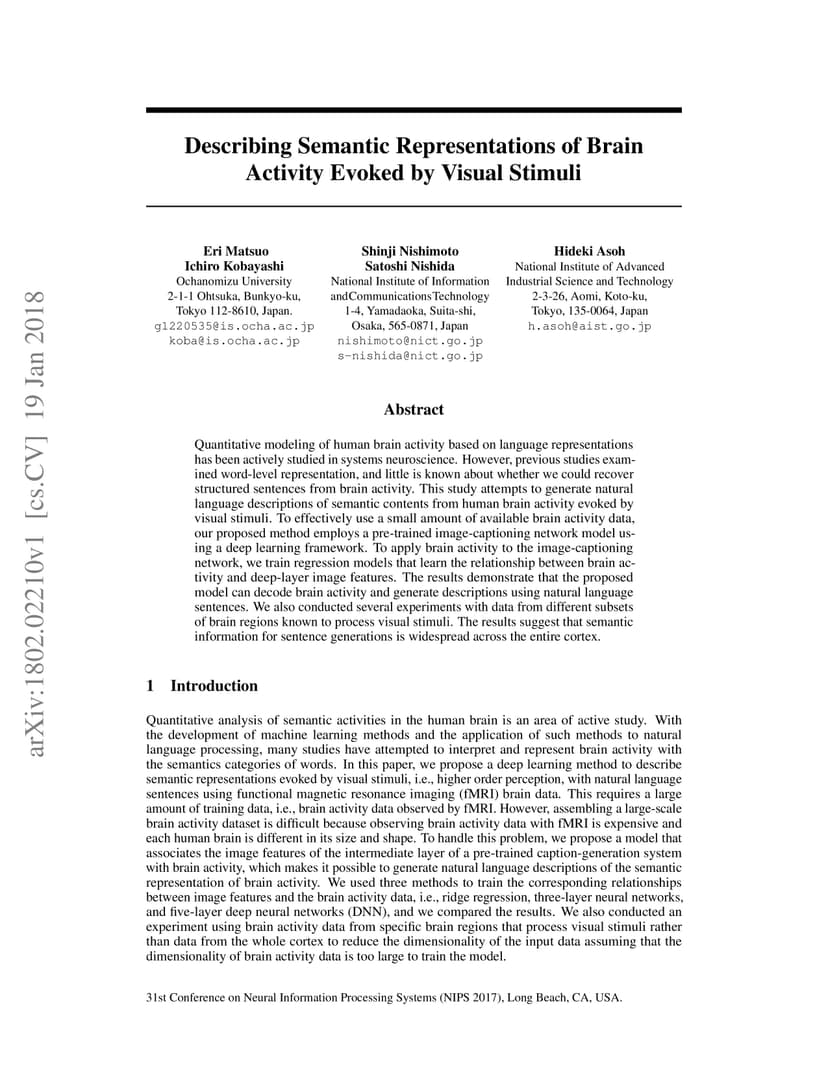 arXiv:1802.02210v1 [cs.CV] 19 Jan 2018

Describing Semantic Representations of Brain Activity Evoked by Visual Stimuli

Eri Matsuo
Ichiro Kobayashi
Ochanomizu University
2-1-1 Ohtsuka, Bunkyo-ku, Tokyo 112-8610, Japan.
g1220535@is.ocha.ac.jp
koba@is.ocha.ac.jp

Shinji Nishimoto
Satoshi Nishida
National Institute of Information andCommunicationsTechnology
1-4, Yamadaoka, Suita-shi, Osaka, 565-0871, Japan
nishimoto@nict.go.jp
s-nishida@nict.go.jp

Hideki Asoh
National Institute of Advanced Industrial Science and Technology
2-3-26, Aomi, Koto-ku, Tokyo, 135-0064, Japan
h.asoh@aist.go.jp

Abstract

Quantitative modeling of human brain activity based on language representations has been actively studied in systems neuroscience. However, previous studies examined word-level representation, and little is known about whether we could recover structured sentences from brain activity. This study attempts to generate natural language descriptions of semantic contents from human brain activity evoked by visual stimuli. To effectively use a small amount of available brain activity data, our proposed method employs a pre-trained image-captioning network model using a deep learning framework. To apply brain activity to the image-captioning network, we train regression models that learn the relationship between brain activity and deep-layer image features. The results demonstrate that the proposed model can decode brain activity and generate descriptions using natural language sentences. We also conducted several experiments with data from different subsets of brain regions known to process visual stimuli. The results suggest that semantic information for sentence generations is widespread across the entire cortex.

1 Introduction

Quantitative analysis of semantic activities in the human brain is an area of active study. With the development of machine learning methods and the application of such methods to natural language processing, many studies have attempted to interpret and represent brain activity with the semantics categories of words. In this paper, we propose a deep learning method to describe semantic representations evoked by visual stimuli, i.e., higher order perception, with natural language sentences using functional magnetic resonance imaging (fMRI) brain data. This requires a large amount of training data, i.e., brain activity data observed by fMRI. However, assembling a large-scale brain activity dataset is difficult because observing brain activity data with fMRI is expensive and each human brain is different in its size and shape. To handle this problem, we propose a model that associates the image features of the intermediate layer of a pre-trained caption-generation system with brain activity, which makes it possible to generate natural language descriptions of the semantic representation of brain activity. We used three methods to train the corresponding relationships between image features and the brain activity data, i.e., ridge regression, three-layer neural networks, and five-layer deep neural networks (DNN), and we compared the results. We also conducted an experiment using brain activity data from specific brain regions that process visual stimuli rather than data from the whole cortex to reduce the dimensionality of the input data assuming that the dimensionality of brain activity data is too large to train the model.

31st Conference on Neural Information Processing Systems (NIPS 2017), Long Beach, CA, USA.